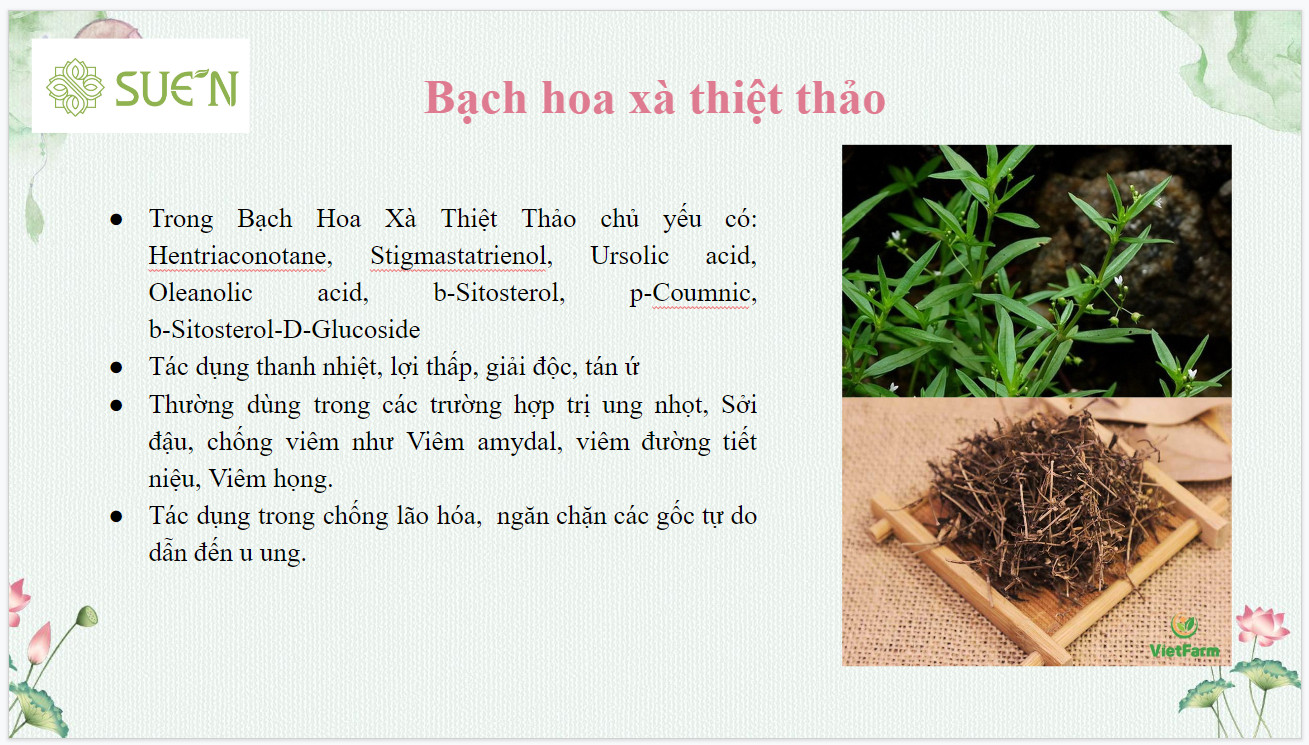 SUE'N

Bạch hoa xà thiệt thảo

● Trong Bạch Hoa Xà Thiệt Thảo chủ yếu có: Hentriaconotane, Stigmastatrienol, Ursolic acid, Oleanolic acid, b-Sitosterol, p-Coumnic, b-Sitosterol-D-Glucoside
● Tác dụng thanh nhiệt, lợi thấp, giải độc, tán ứ
● Thường dùng trong các trường hợp trị ung nhọt, Sởi đậu, chống viêm như Viêm amydal, viêm đường tiết niệu, Viêm họng.
● Tác dụng trong chống lão hóa, ngăn chặn các gốc tự do dẫn đến u ung.

VietFarm